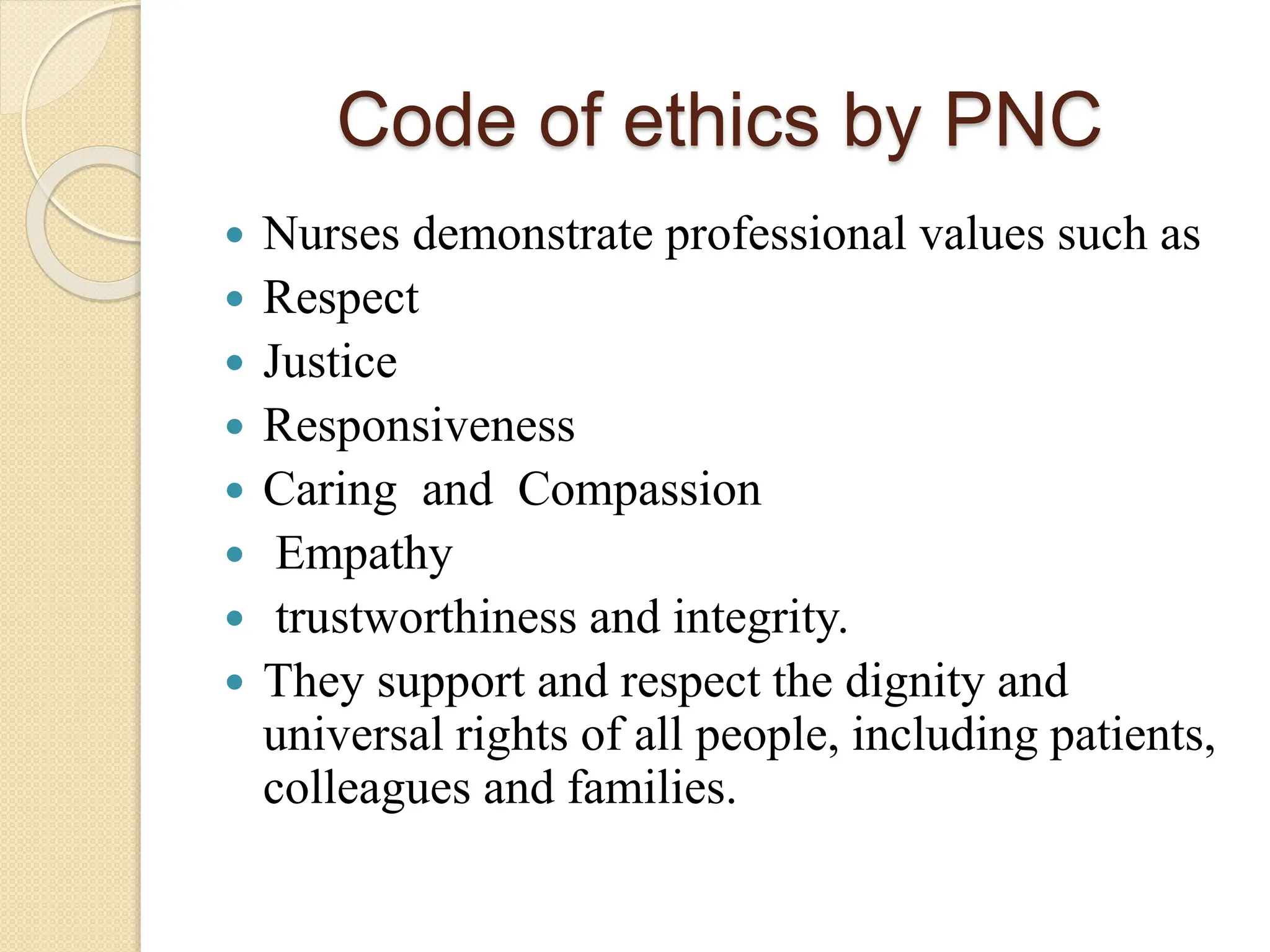 Code of ethics by PNC

• Nurses demonstrate professional values such as
• Respect
• Justice
• Responsiveness
• Caring and Compassion
• Empathy
• trustworthiness and integrity.
• They support and respect the dignity and universal rights of all people, including patients, colleagues and families.